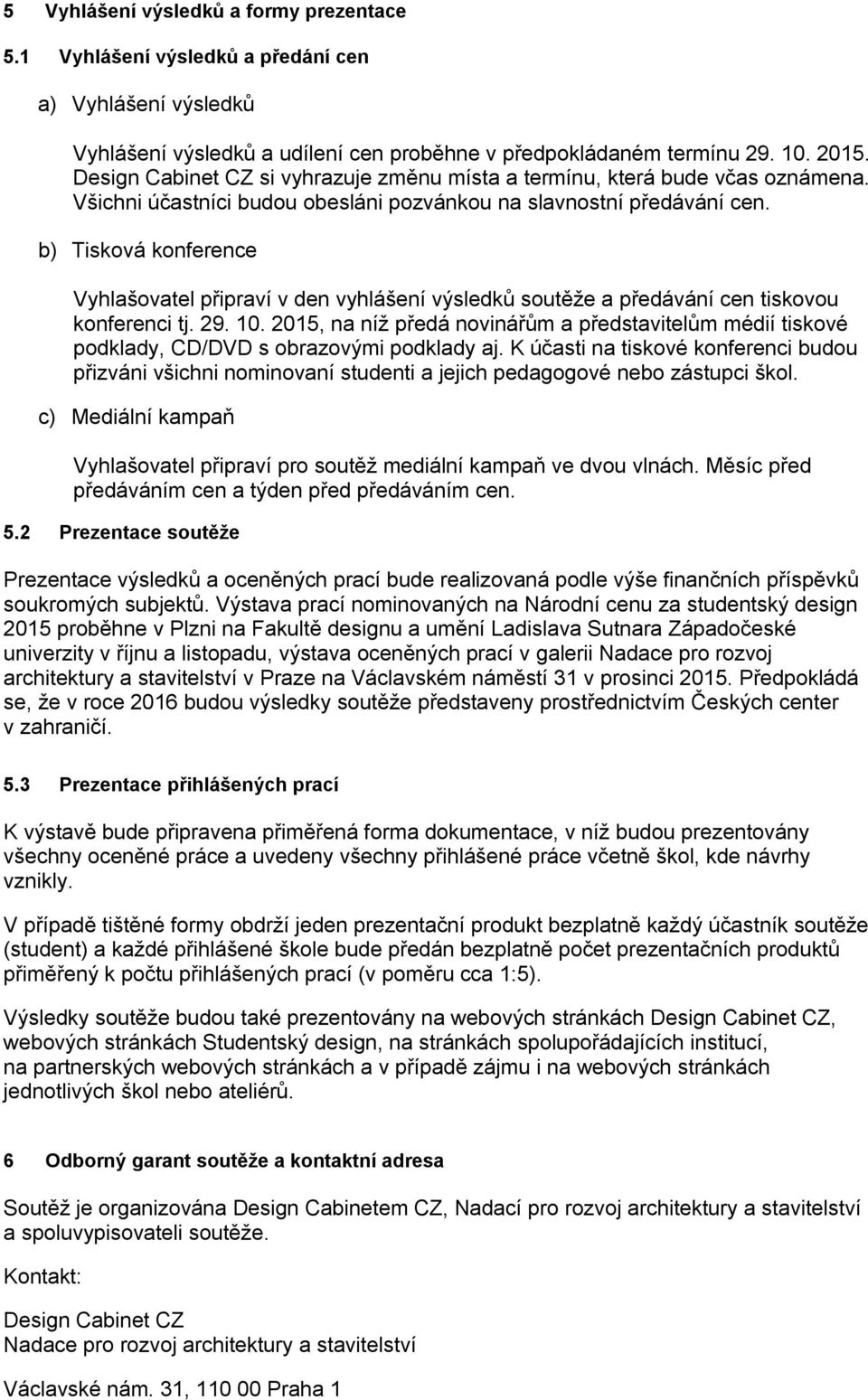 5 Vyhlášení výsledků a formy prezentace

5.1 Vyhlášení výsledků a předání cen

a) Vyhlášení výsledků

Vyhlášení výsledků a udílení cen proběhne v předpokládaném termínu 29. 10. 2015. Design Cabinet CZ si vyhrazuje změnu místa a termínu, která bude včas oznámena. Všichni účastníci budou obesláni pozvánkou na slavnostní předávání cen.

b) Tisková konference

Vyhlašovatel připraví v den vyhlášení výsledků soutěže a předávání cen tiskovou konferenci tj. 29. 10. 2015, na níž předá novinářům a představitelům médií tiskové podklady, CD/DVD s obrazovými podklady aj. K účasti na tiskové konferenci budou přizváni všichni nominovaní studenti a jejich pedagogové nebo zástupci škol.

c) Mediální kampaň

Vyhlašovatel připraví pro soutěž mediální kampaň ve dvou vlnách. Měsíc před předáváním cen a týden před předáváním cen.

5.2 Prezentace soutěže

Prezentace výsledků a oceněných prací bude realizovaná podle výše finančních příspěvků soukromých subjektů. Výstava prací nominovaných na Národní cenu za studentský design 2015 proběhne v Plzni na Fakultě designu a umění Ladislava Sutnara Západočeské univerzity v říjnu a listopadu, výstava oceněných prací v galerii Nadace pro rozvoj architektury a stavitelství v Praze na Václavském náměstí 31 v prosinci 2015. Předpokládá se, že v roce 2016 budou výsledky soutěže představeny prostřednictvím Českých center v zahraničí.

5.3 Prezentace přihlášených prací

K výstavě bude připravena přiměřená forma dokumentace, v níž budou prezentovány všechny oceněné práce a uvedeny všechny přihlášené práce včetně škol, kde návrhy vznikly.

V případě tištěné formy obdrží jeden prezentační produkt bezplatně každý účastník soutěže (student) a každé přihlášené škole bude předán bezplatně počet prezentačních produktů přiměřený k počtu přihlášených prací (v poměru cca 1:5).

Výsledky soutěže budou také prezentovány na webových stránkách Design Cabinet CZ, webových stránkách Studentský design, na stránkách spolupořádajících institucí, na partnerských webových stránkách a v případě zájmu i na webových stránkách jednotlivých škol nebo ateliérů.

6 Odborný garant soutěže a kontaktní adresa

Soutěž je organizována Design Cabinetem CZ, Nadací pro rozvoj architektury a stavitelství a spoluvypisovateli soutěže.

Kontakt:

Design Cabinet CZ
Nadace pro rozvoj architektury a stavitelství

Václavské nám. 31, 110 00 Praha 1